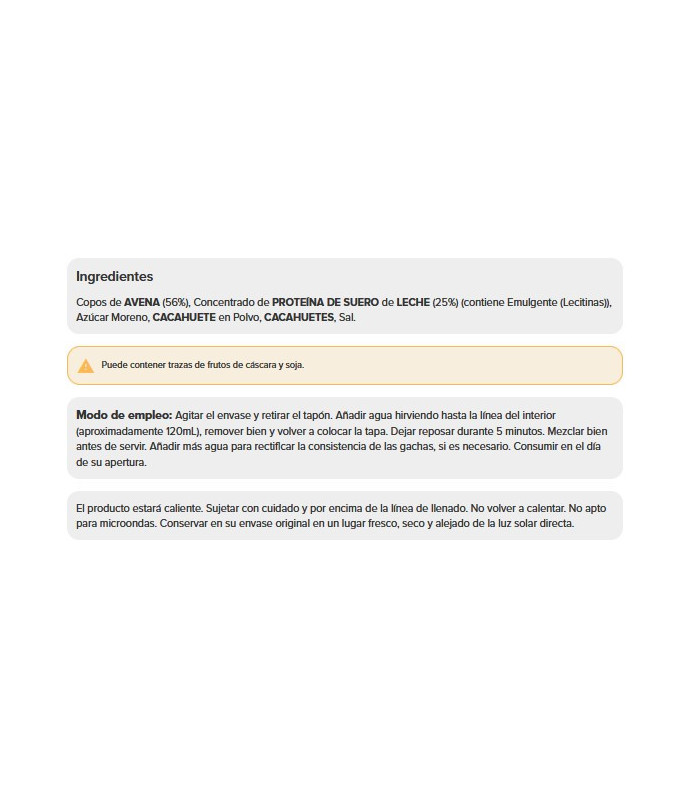 Ingredientes

Copos de AVENA (56%), Concentrado de PROTEÍNA DE SUERO de LECHE (25%) (contiene Emulgente (Lecitinas)), Azúcar Moreno, CACAHUETE en Polvo, CACAHUETES, Sal.

Puede contener trazas de frutos de cáscara y soja.

Modo de empleo: Agitar el envase y retirar el tapón. Añadir agua hirviendo hasta la línea del interior (aproximadamente 120mL), remover bien y volver a colocar la tapa. Dejar reposar durante 5 minutos. Mezclar bien antes de servir. Añadir más agua para rectificar la consistencia de las gachas, si es necesario. Consumir en el día de su apertura.

El producto estará caliente. Sujetar con cuidado y por encima de la línea de llenado. No volver a calentar. No apto para microondas. Conservar en su envase original en un lugar fresco, seco y alejado de la luz solar directa.